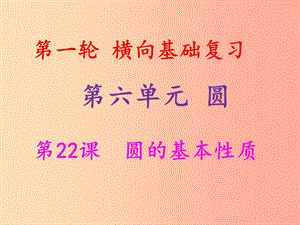 第一轮 横向基础复习

第六单元 圆

第22课 圆的基本性质